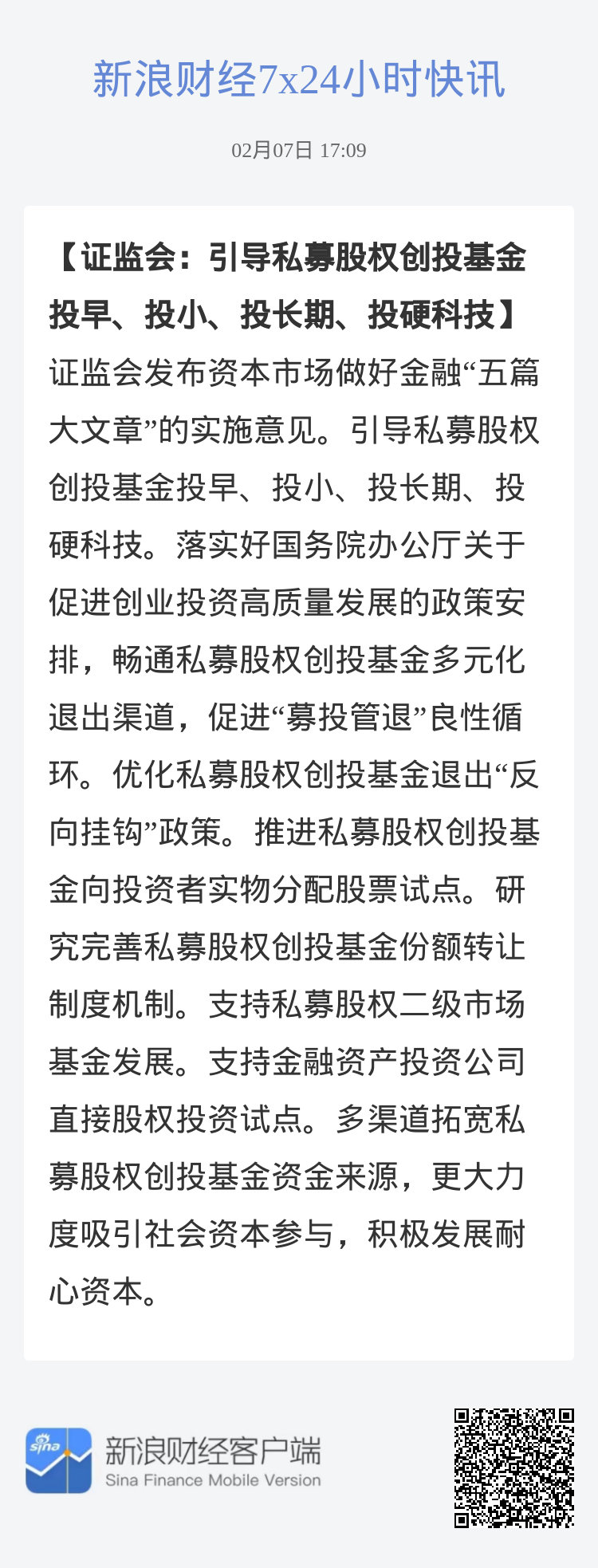 新浪财经7x24小时快讯

02月07日 17:09

【证监会：引导私募股权创投基金投早、投小、投长期、投硬科技】证监会发布资本市场做好金融“五篇大文章”的实施意见。引导私募股权创投基金投早、投小、投长期、投硬科技。落实好国务院办公厅关于促进创业投资高质量发展的政策安排，畅通私募股权创投基金多元化退出渠道，促进“募投管退”良性循环。优化私募股权创投基金退出“反向挂钩”政策。推进私募股权创投基金向投资者实物分配股票试点。研究完善私募股权创投基金份额转让制度机制。支持私募股权二级市场基金发展。支持金融资产投资公司直接股权投资试点。多渠道拓宽私募股权创投基金资金来源，更大力度吸引社会资本参与，积极发展耐心资本。

sina

新浪财经客户端
Sina Finance Mobile Version